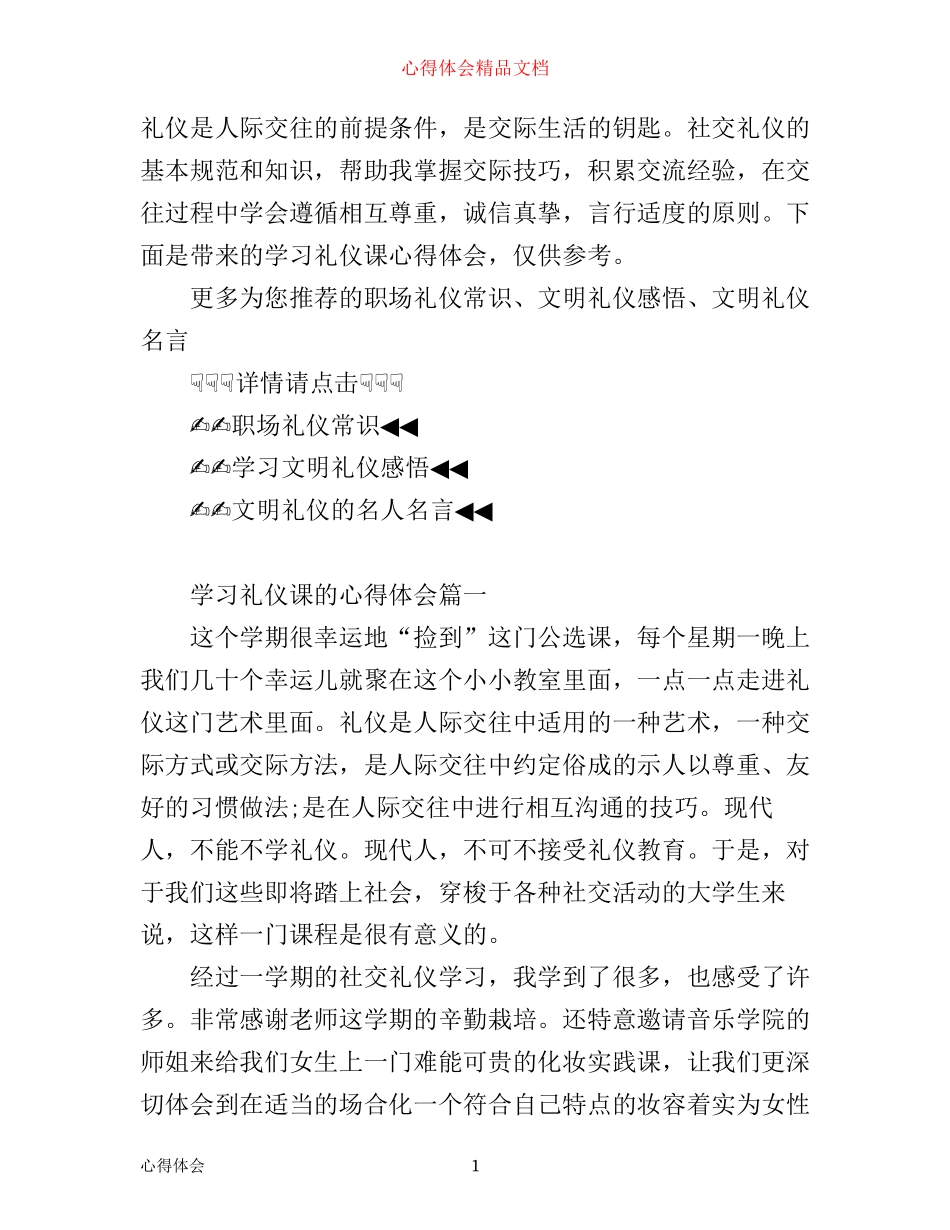 心得体会精品文档

礼仪是人际交往的前提条件，是交际生活的钥匙。社交礼仪的基本规范和知识，帮助我掌握交际技巧，积累交流经验，在交往过程中学会遵循相互尊重，诚信真挚，言行适度的原则。下面是带来的学习礼仪课心得体会，仅供参考。

更多为您推荐的职场礼仪常识、文明礼仪感悟、文明礼仪名言

☟☟☟详情请点击☟☟☟

✍✍职场礼仪常识◀◀

✍✍学习文明礼仪感悟◀◀

✍✍文明礼仪的名人名言◀◀

学习礼仪课的心得体会篇一

这个学期很幸运地“捡到”这门公选课，每个星期一晚上我们几十个幸运儿就聚在这个小小教室里面，一点一点走进礼仪这门艺术里面。礼仪是人际交往中适用的一种艺术，一种交际方式或交际方法，是人际交往中约定俗成的示人以尊重、友好的习惯做法;是在人际交往中进行相互沟通的技巧。现代人，不能不学礼仪。现代人，不可不接受礼仪教育。于是，对于我们这些即将踏上社会，穿梭于各种社交活动的大学生来说，这样一门课程是很有意义的。

经过一学期的社交礼仪学习，我学到了很多，也感受了许多。非常感谢老师这学期的辛勤栽培。还特意邀请音乐学院的师姐来给我们女生上一门难能可贵的化妆实践课，让我们更深切体会到在适当的场合化一个符合自己特点的妆容着实为女性

心得体会 1